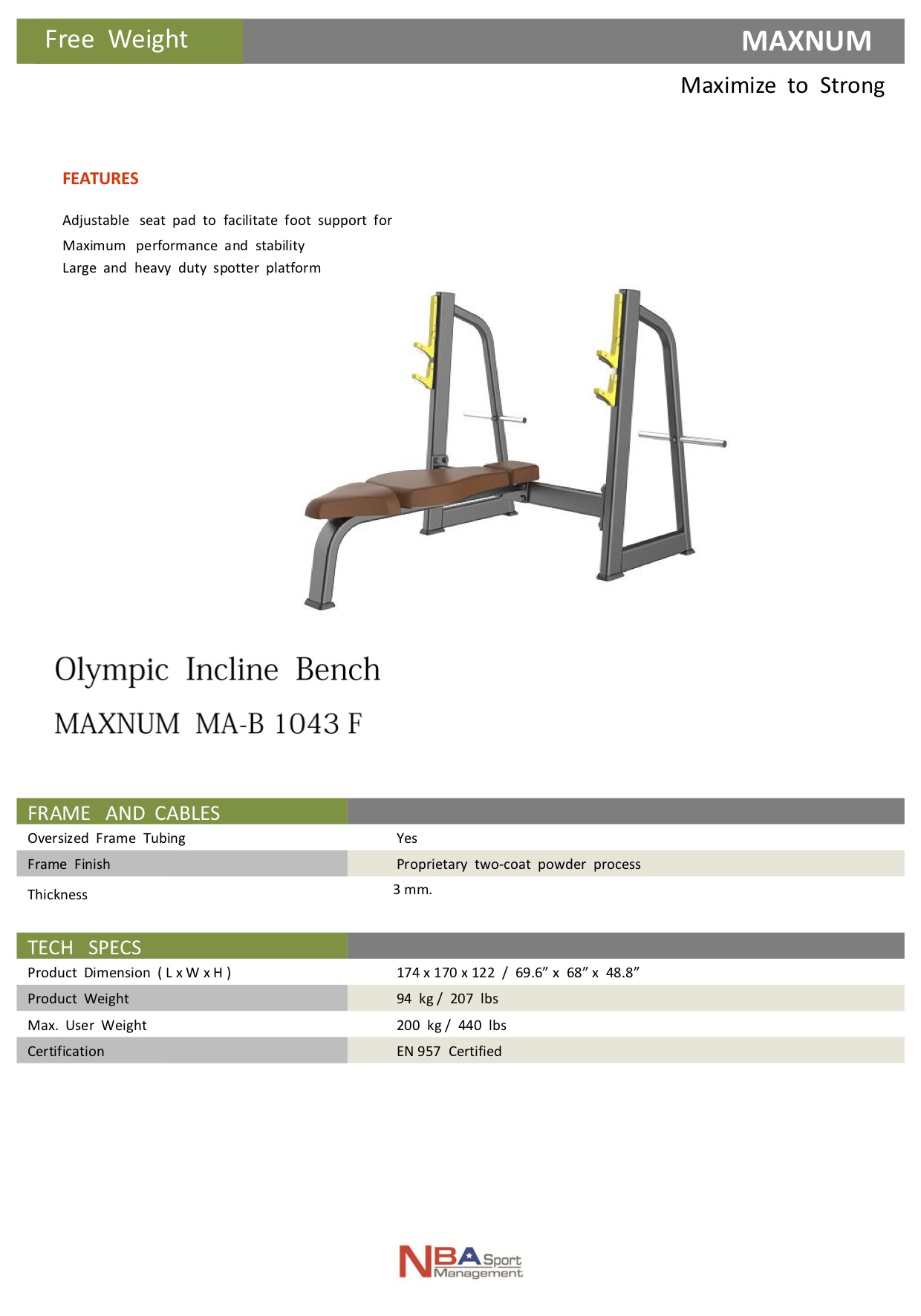 Free Weight

MAXNUM

Maximize to Strong

FEATURES

Adjustable seat pad to facilitate foot support for
Maximum performance and stability
Large and heavy duty spotter platform

Olympic Incline Bench

MAXNUM MA-B 1043 F

| FRAME AND CABLES | |
|---|---|
| Oversized Frame Tubing | Yes |
| Frame Finish | Proprietary two-coat powder process |
| Thickness | 3 mm. |

| TECH SPECS | |
|---|---|
| Product Dimension ( L x W x H ) | 174 x 170 x 122 / 69.6” x 68” x 48.8” |
| Product Weight | 94 kg / 207 lbs |
| Max. User Weight | 200 kg / 440 lbs |
| Certification | EN 957 Certified |

NBA Sport Management